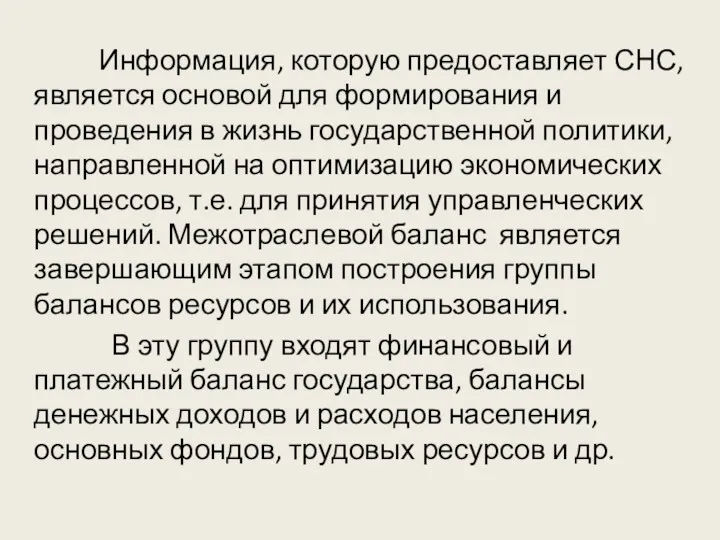 Информация, которую предоставляет СНС, является основой для формирования и проведения в жизнь государственной политики, направленной на оптимизацию экономических процессов, т.е. для принятия управленческих решений. Межотраслевой баланс является завершающим этапом построения группы балансов ресурсов и их использования.

В эту группу входят финансовый и платежный баланс государства, балансы денежных доходов и расходов населения, основных фондов, трудовых ресурсов и др.